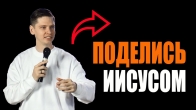 ПОДЕЛИСЬ
ИИСУСОМ